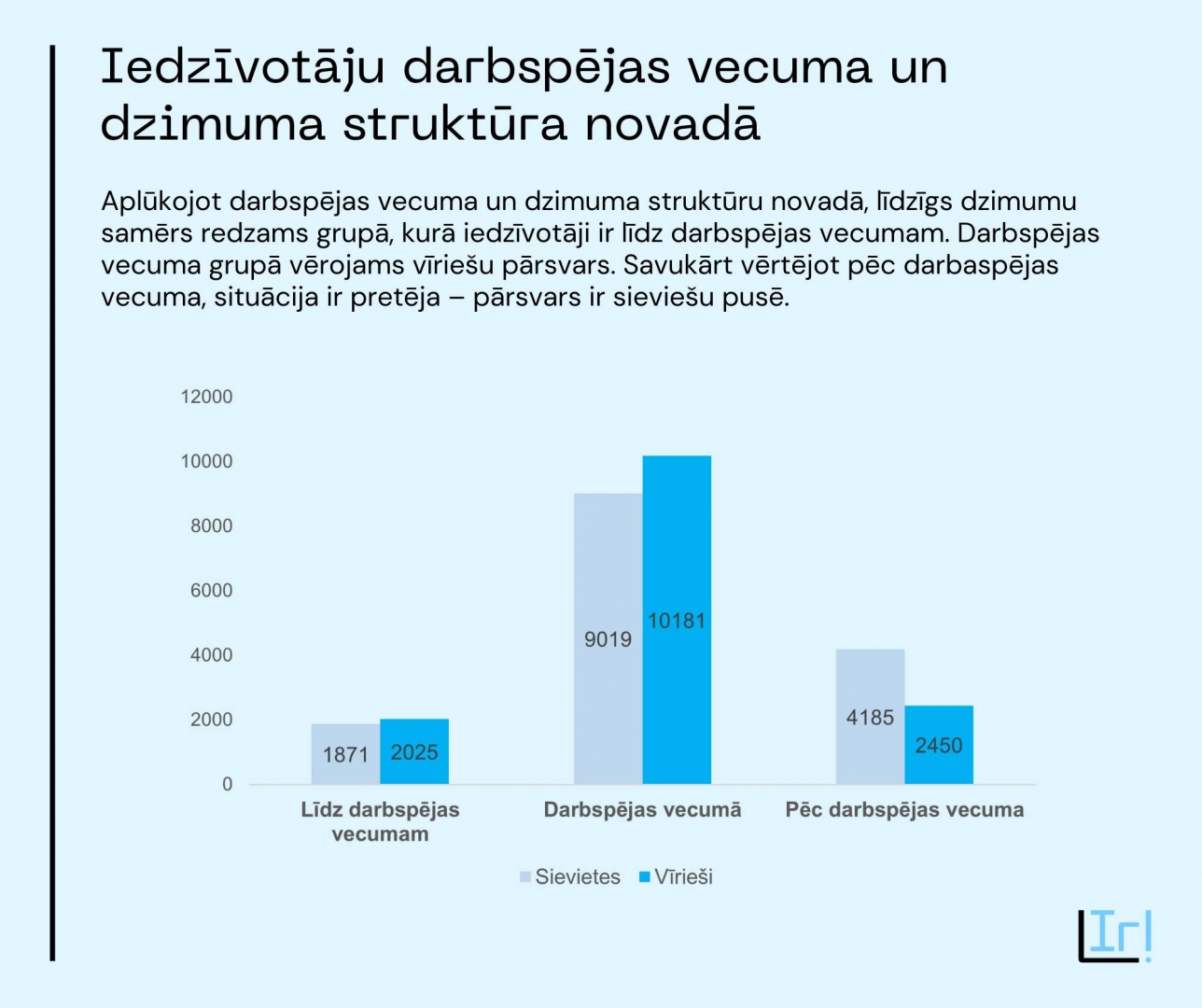 Iedzīvotāju darbspējas vecuma un dzimuma struktūra novadā

Aplūkojot darbspējas vecuma un dzimuma struktūru novadā, līdzīgs dzimumu samērs redzams grupā, kurā iedzīvotāji ir līdz darbspējas vecumam. Darbspējas vecuma grupā vērojams vīriešu pārsvars. Savukārt vērtējot pēc darbaspējas vecuma, situācija ir pretēja – pārsvars ir sieviešu pusē.

12000
10000
8000
6000
4000
2000
0

1871 2025
9019 10181
4185 2450

Līdz darbspējas vecumam
Darbspējas vecumā
Pēc darbspējas vecuma

Sievietes Vīrieši

Ir!